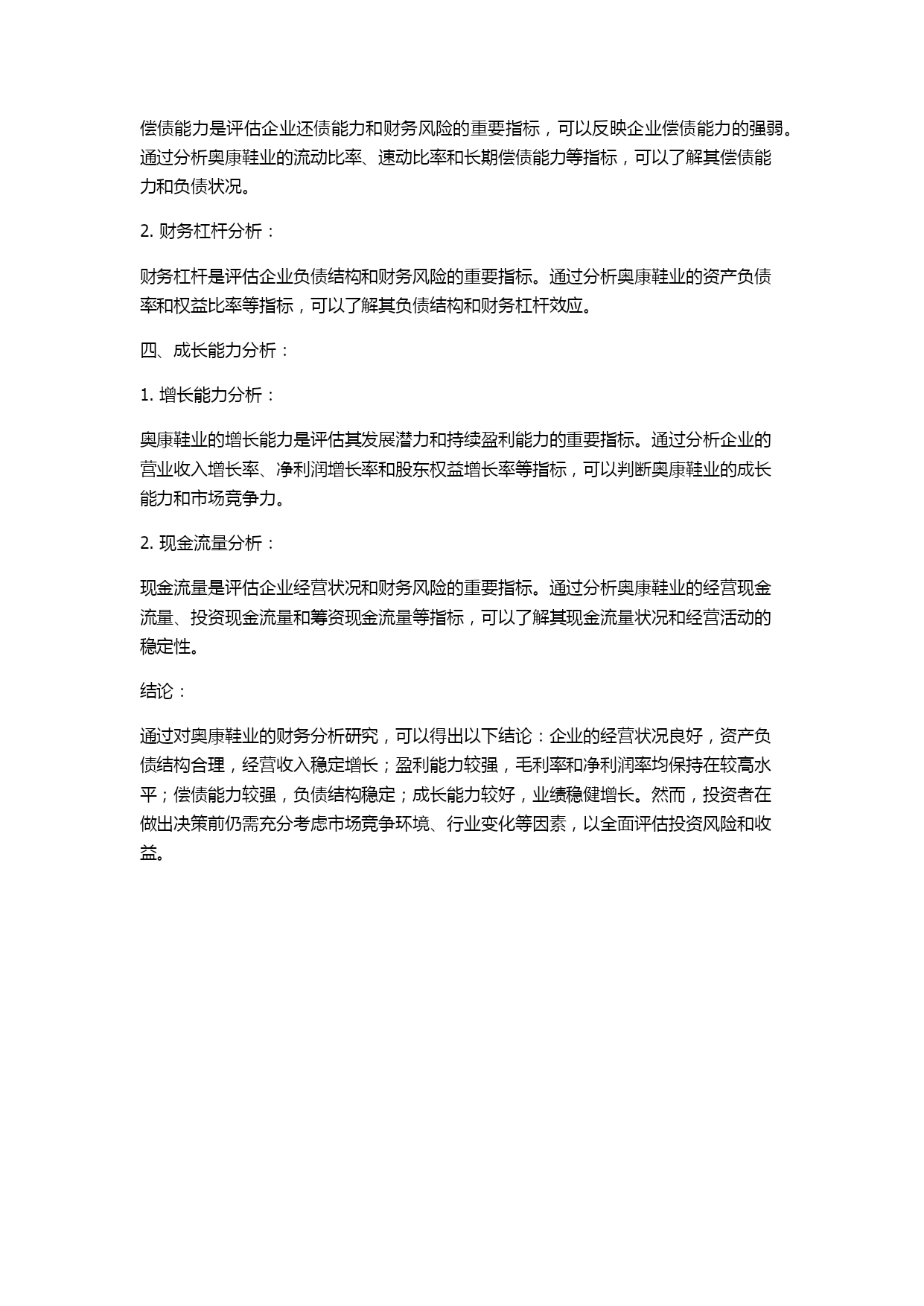 偿债能力是评估企业还债能力和财务风险的重要指标，可以反映企业偿债能力的强弱。通过分析奥康鞋业的流动比率、速动比率和长期偿债能力等指标，可以了解其偿债能力和负债状况。

2. 财务杠杆分析：

财务杠杆是评估企业负债结构和财务风险的重要指标。通过分析奥康鞋业的资产负债率和权益比率等指标，可以了解其负债结构和财务杠杆效应。

四、成长能力分析：

1. 增长能力分析：

奥康鞋业的增长能力是评估其发展潜力和持续盈利能力的重要指标。通过分析企业的营业收入增长率、净利润增长率和股东权益增长率等指标，可以判断奥康鞋业的成长能力和市场竞争力。

2. 现金流量分析：

现金流量是评估企业经营状况和财务风险的重要指标。通过分析奥康鞋业的经营现金流量、投资现金流量和筹资现金流量等指标，可以了解其现金流量状况和经营活动的稳定性。

结论：

通过对奥康鞋业的财务分析研究，可以得出以下结论：企业的经营状况良好，资产负债结构合理，经营收入稳定增长；盈利能力较强，毛利率和净利润率均保持在较高水平；偿债能力较强，负债结构稳定；成长能力较好，业绩稳健增长。然而，投资者在做出决策前仍需充分考虑市场竞争环境、行业变化等因素，以全面评估投资风险和收益。